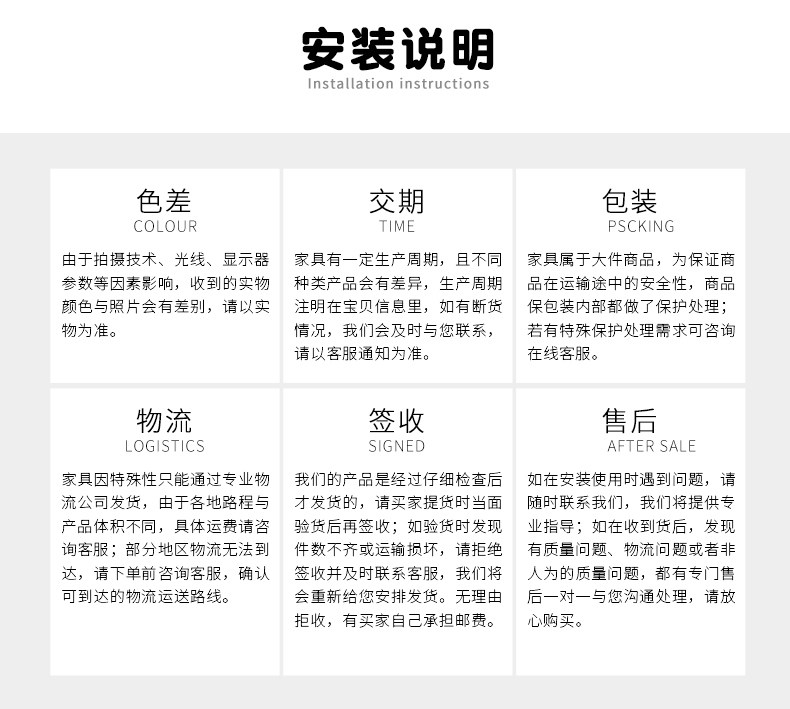 安装说明
Installation instructions

色差
COLOUR
由于拍摄技术、光线、显示器参数等因素影响，收到的实物颜色与照片会有差别，请以实物为准。

交期
TIME
家具有一定生产周期，且不同种类产品会有差异，生产周期注明在宝贝信息里，如有断货情况，我们会及时与您联系，请以客服通知为准。

包装
PSCKING
家具属于大件商品，为保证商品在运输途中的安全性，商品保包装内部都做了保护处理；若有特殊保护处理需求可咨询在线客服。

物流
LOGISTICS
家具因特殊性只能通过专业物流公司发货，由于各地路程与产品体积不同，具体运费请咨询客服；部分地区物流无法到达，请下单前咨询客服，确认可到达的物流运送路线。

签收
SIGNED
我们的产品是经过仔细检查后才发货的，请买家提货时当面验货后再签收；如验货时发现件数不齐或运输损坏，请拒绝签收并及时联系客服，我们将会重新给您安排发货。无理由拒收，有买家自己承担邮费。

售后
AFTER SALE
如在安装使用时遇到问题，请随时联系我们，我们将提供专业指导；如在收到货后，发现有质量问题、物流问题或者非人为的质量问题，都有专门售后一对一与您沟通处理，请放心购买。